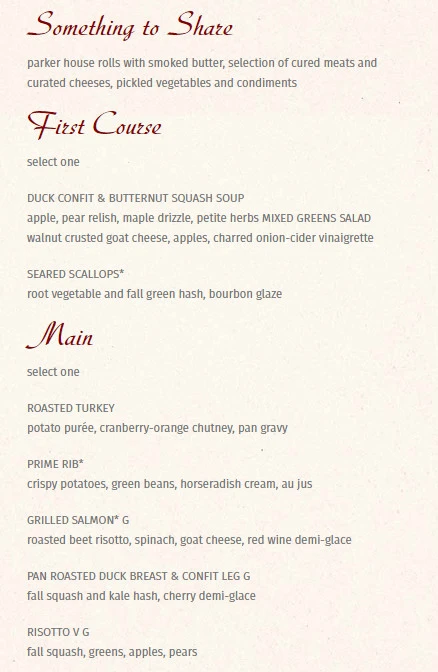 Something to Share

parker house rolls with smoked butter, selection of cured meats and curated cheeses, pickled vegetables and condiments

First Course

select one

DUCK CONFIT & BUTTERNUT SQUASH SOUP
apple, pear relish, maple drizzle, petite herbs MIXED GREENS SALAD walnut crusted goat cheese, apples, charred onion-cider vinaigrette

SEARED SCALLOPS*
root vegetable and fall green hash, bourbon glaze

Main

select one

ROASTED TURKEY
potato purée, cranberry-orange chutney, pan gravy

PRIME RIB*
crispy potatoes, green beans, horseradish cream, au jus

GRILLED SALMON* G
roasted beet risotto, spinach, goat cheese, red wine demi-glace

PAN ROASTED DUCK BREAST & CONFIT LEG G
fall squash and kale hash, cherry demi-glace

RISOTTO V G
fall squash, greens, apples, pears